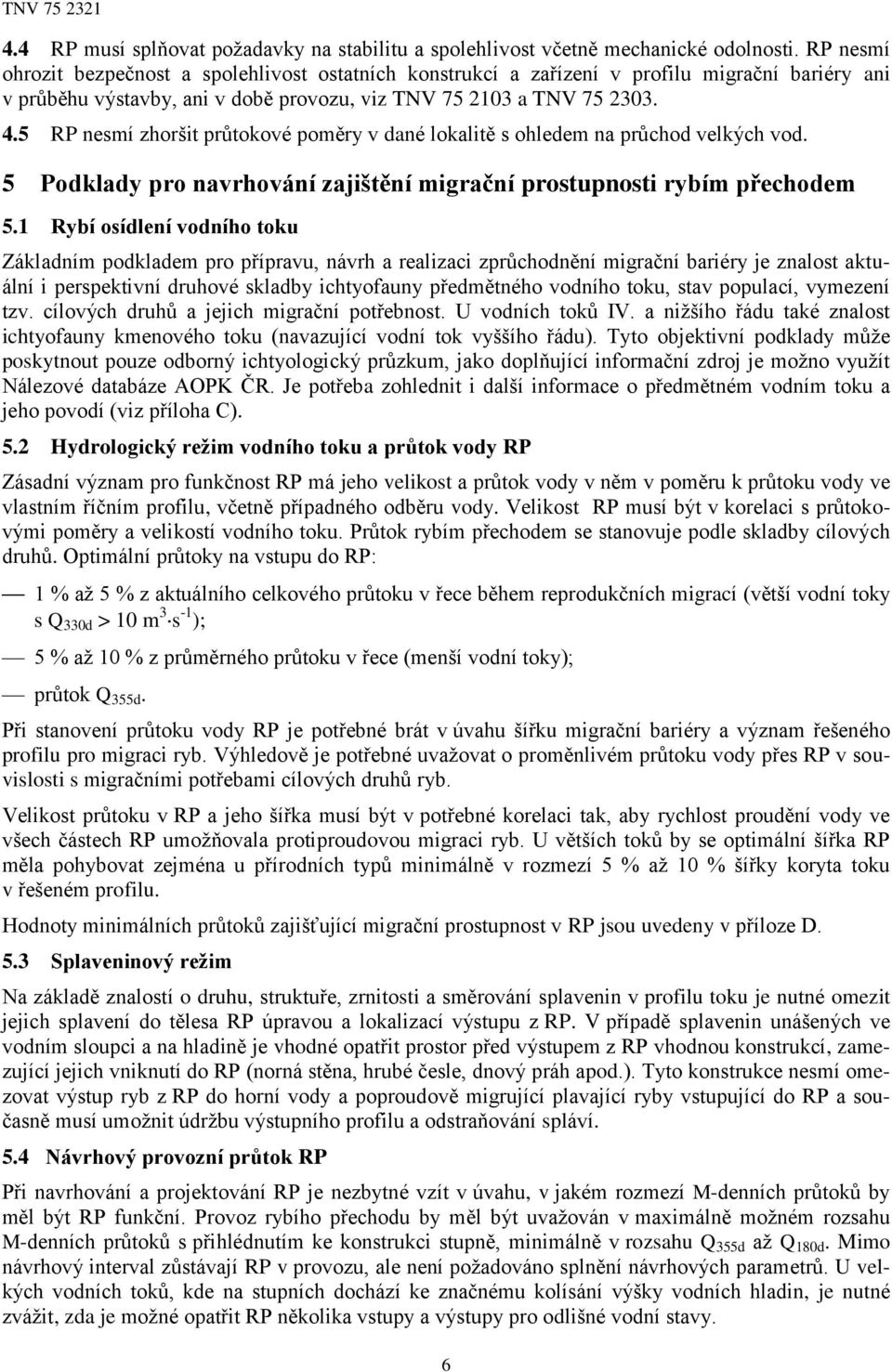 TNV 75 2321

4.4 RP musí splňovat požadavky na stabilitu a spolehlivost včetně mechanické odolnosti. RP nesmí ohrozit bezpečnost a spolehlivost ostatních konstrukcí a zařízení v profilu migrační bariéry ani v průběhu výstavby, ani v době provozu, viz TNV 75 2103 a TNV 75 2303.

4.5 RP nesmí zhoršit průtokové poměry v dané lokalitě s ohledem na průchod velkých vod.

5 Podklady pro navrhování zajištění migrační prostupnosti rybím přechodem

5.1 Rybí osídlení vodního toku

Základním podkladem pro přípravu, návrh a realizaci zprůchodnění migrační bariéry je znalost aktuální i perspektivní druhové skladby ichtyofauny předmětného vodního toku, stav populací, vymezení tzv. cílových druhů a jejich migrační potřebnost. U vodních toků IV. a nižšího řádu také znalost ichtyofauny kmenového toku (navazující vodní tok vyššího řádu). Tyto objektivní podklady může poskytnout pouze odborný ichtyologický průzkum, jako doplňující informační zdroj je možno využít Nálezové databáze AOPK ČR. Je potřeba zohlednit i další informace o předmětném vodním toku a jeho povodí (viz příloha C).

5.2 Hydrologický režim vodního toku a průtok vody RP

Zásadní význam pro funkčnost RP má jeho velikost a průtok vody v něm v poměru k průtoku vody ve vlastním říčním profilu, včetně případného odběru vody. Velikost RP musí být v korelaci s průtokovými poměry a velikostí vodního toku. Průtok rybím přechodem se stanovuje podle skladby cílových druhů. Optimální průtoky na vstupu do RP:

— 1 % až 5 % z aktuálního celkového průtoku v řece během reprodukčních migrací (větší vodní toky s $Q_{330d} > 10\ m^3 \cdot s^{-1}$);

— 5 % až 10 % z průměrného průtoku v řece (menší vodní toky);

— průtok $Q_{355d}$.

Při stanovení průtoku vody RP je potřebné brát v úvahu šířku migrační bariéry a význam řešeného profilu pro migraci ryb. Výhledově je potřebné uvažovat o proměnlivém průtoku vody přes RP v souvislosti s migračními potřebami cílových druhů ryb.

Velikost průtoku v RP a jeho šířka musí být v potřebné korelaci tak, aby rychlost proudění vody ve všech částech RP umožňovala protiproudovou migraci ryb. U větších toků by se optimální šířka RP měla pohybovat zejména u přírodních typů minimálně v rozmezí 5 % až 10 % šířky koryta toku v řešeném profilu.

Hodnoty minimálních průtoků zajišťující migrační prostupnost v RP jsou uvedeny v příloze D.

5.3 Splaveninový režim

Na základě znalostí o druhu, struktuře, zrnitosti a směrování splavenin v profilu toku je nutné omezit jejich splavení do tělesa RP úpravou a lokalizací výstupu z RP. V případě splavenin unášených ve vodním sloupci a na hladině je vhodné opatřit prostor před výstupem z RP vhodnou konstrukcí, zamezující jejich vniknutí do RP (norná stěna, hrubé česle, dnový práh apod.). Tyto konstrukce nesmí omezovat výstup ryb z RP do horní vody a poproudově migrující plavající ryby vstupující do RP a současně musí umožnit údržbu výstupního profilu a odstraňování spláví.

5.4 Návrhový provozní průtok RP

Při navrhování a projektování RP je nezbytné vzít v úvahu, v jakém rozmezí M-denních průtoků by měl být RP funkční. Provoz rybího přechodu by měl být uvažován v maximálně možném rozsahu M-denních průtoků s přihlédnutím ke konstrukci stupně, minimálně v rozsahu $Q_{355d}$ až $Q_{180d}$. Mimo návrhový interval zůstávají RP v provozu, ale není požadováno splnění návrhových parametrů. U velkých vodních toků, kde na stupních dochází ke značnému kolísání výšky vodních hladin, je nutné zvážit, zda je možné opatřit RP několika vstupy a výstupy pro odlišné vodní stavy.

6